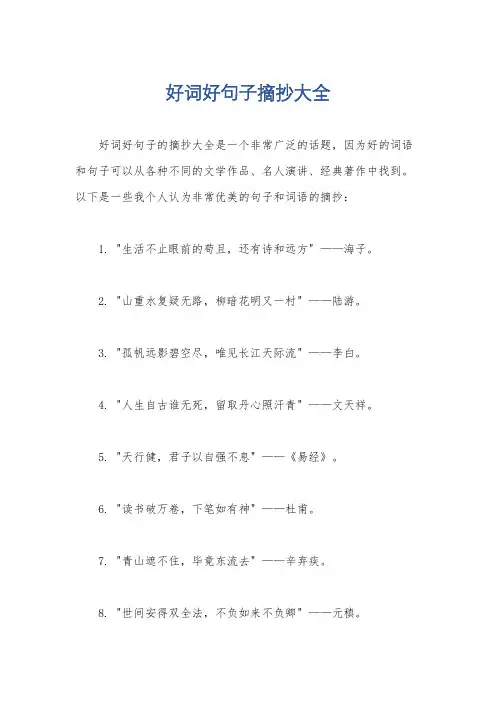 好词好句子摘抄大全

好词好句子的摘抄大全是一个非常广泛的话题，因为好的词语和句子可以从各种不同的文学作品、名人演讲、经典著作中找到。以下是一些我个人认为非常优美的句子和词语的摘抄：

1. "生活不止眼前的苟且，还有诗和远方" ——海子。

2. "山重水复疑无路，柳暗花明又一村" ——陆游。

3. "孤帆远影碧空尽，唯见长江天际流" ——李白。

4. "人生自古谁无死，留取丹心照汗青" ——文天祥。

5. "天行健，君子以自强不息" ——《易经》。

6. "读书破万卷，下笔如有神" ——杜甫。

7. "青山遮不住，毕竟东流去" ——辛弃疾。

8. "世间安得双全法，不负如来不负卿" ——元稹。